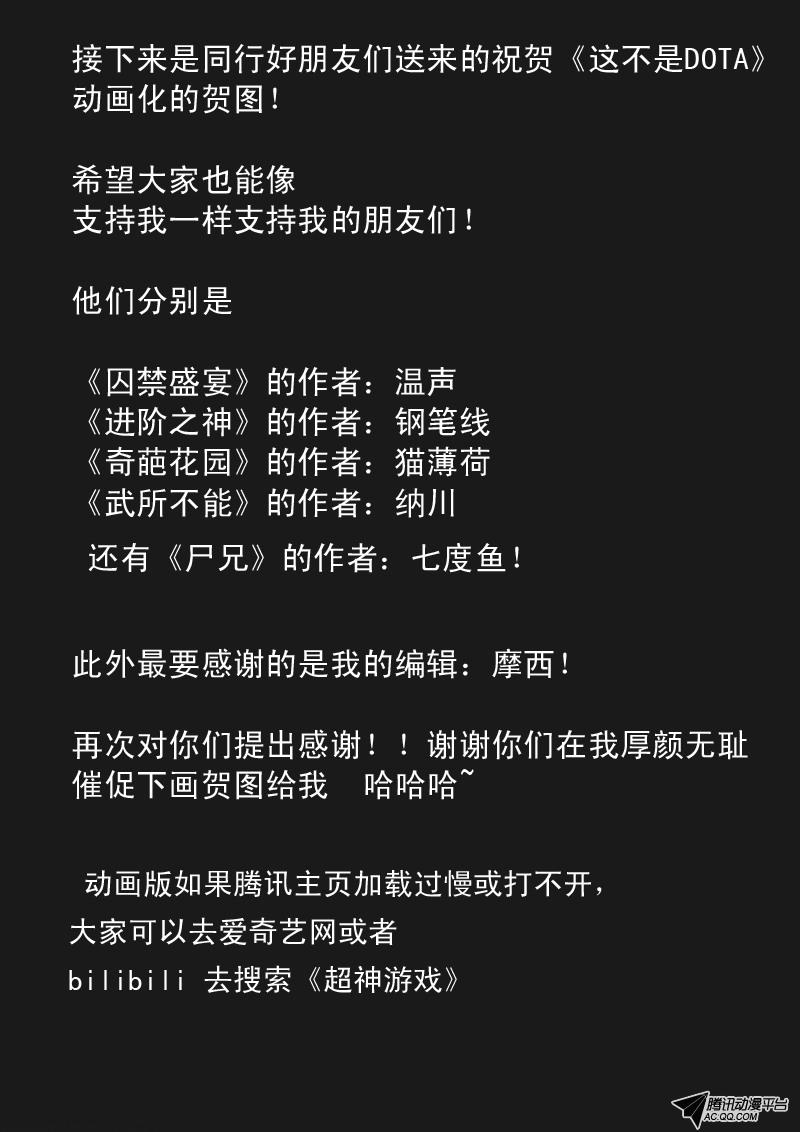 接下来是同行好朋友们送来的祝贺《这不是DOTA》动画化的贺图！

希望大家也能像
支持我一样支持我的朋友们！

他们分别是

《囚禁盛宴》的作者：温声
《进阶之神》的作者：钢笔线
《奇葩花园》的作者：猫薄荷
《武所不能》的作者：纳川
还有《尸兄》的作者：七度鱼！

此外最要感谢的是我的编辑：摩西！

再次对你们提出感谢！！谢谢你们在我厚颜无耻催促下画贺图给我 哈哈哈~

动画版如果腾讯主页加载过慢或打不开，
大家可以去爱奇艺网或者
bilibili 去搜索《超神游戏》

腾讯动漫平台
AC.QQ.COM